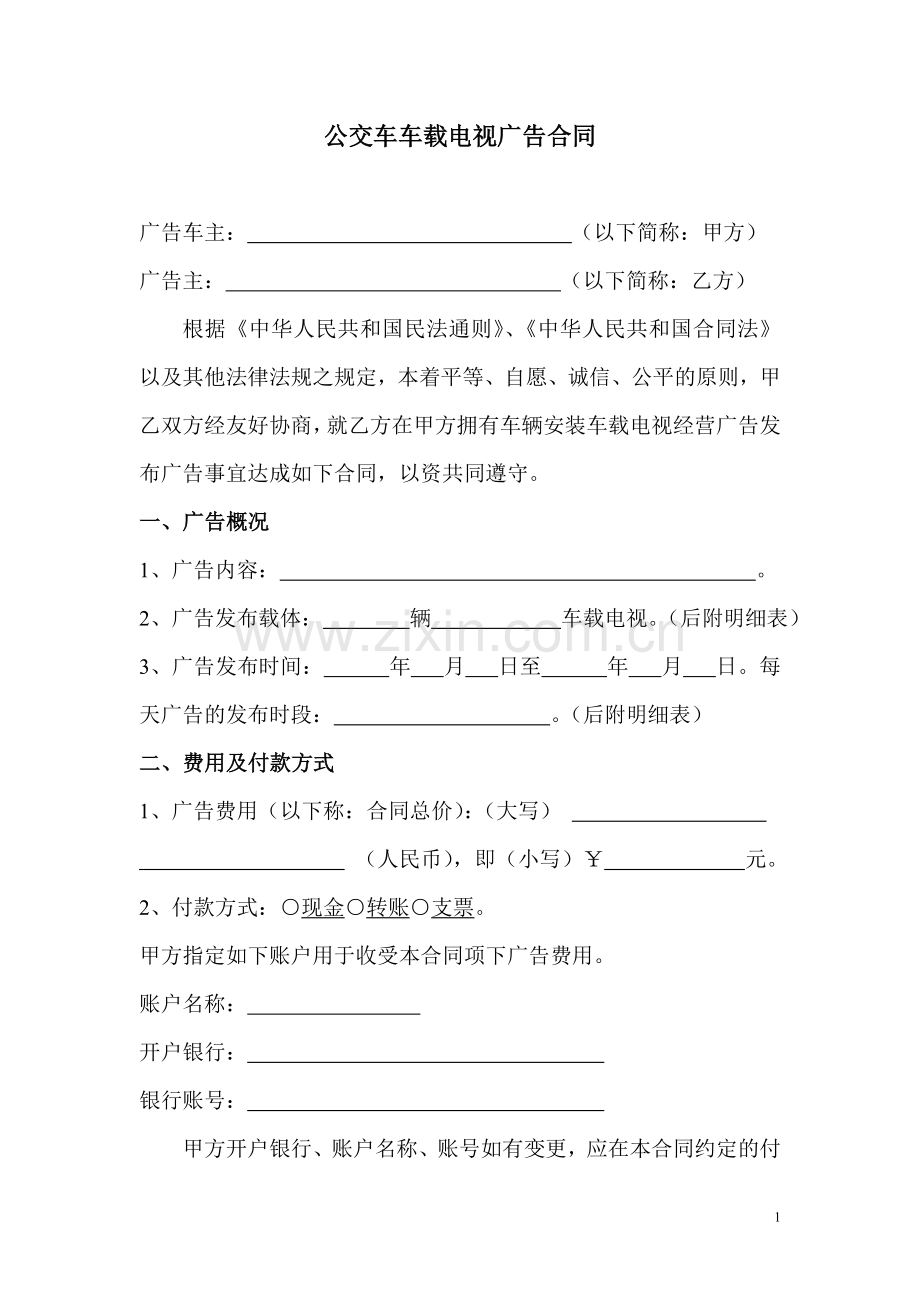 公交车车载电视广告合同

广告车主：____（以下简称：甲方）

广告主：____（以下简称：乙方）

根据《中华人民共和国民法通则》、《中华人民共和国合同法》以及其他法律法规之规定，本着平等、自愿、诚信、公平的原则，甲乙双方经友好协商，就乙方在甲方拥有车辆安装车载电视经营广告发布广告事宜达成如下合同，以资共同遵守。

一、广告概况

1、广告内容：____。

2、广告发布载体：____辆____车载电视。（后附明细表）

3、广告发布时间：____年____月____日至____年____月____日。每天广告的发布时段：____。（后附明细表）

二、费用及付款方式

1、广告费用（以下称：合同总价）：（大写） ____ ____ （人民币），即（小写）￥____元。

2、付款方式：○现金○转账○支票。

甲方指定如下账户用于收受本合同项下广告费用。

账户名称：____

开户银行：____

银行账号：____

甲方开户银行、账户名称、账号如有变更，应在本合同约定的付

1

www.zixin.com.cn